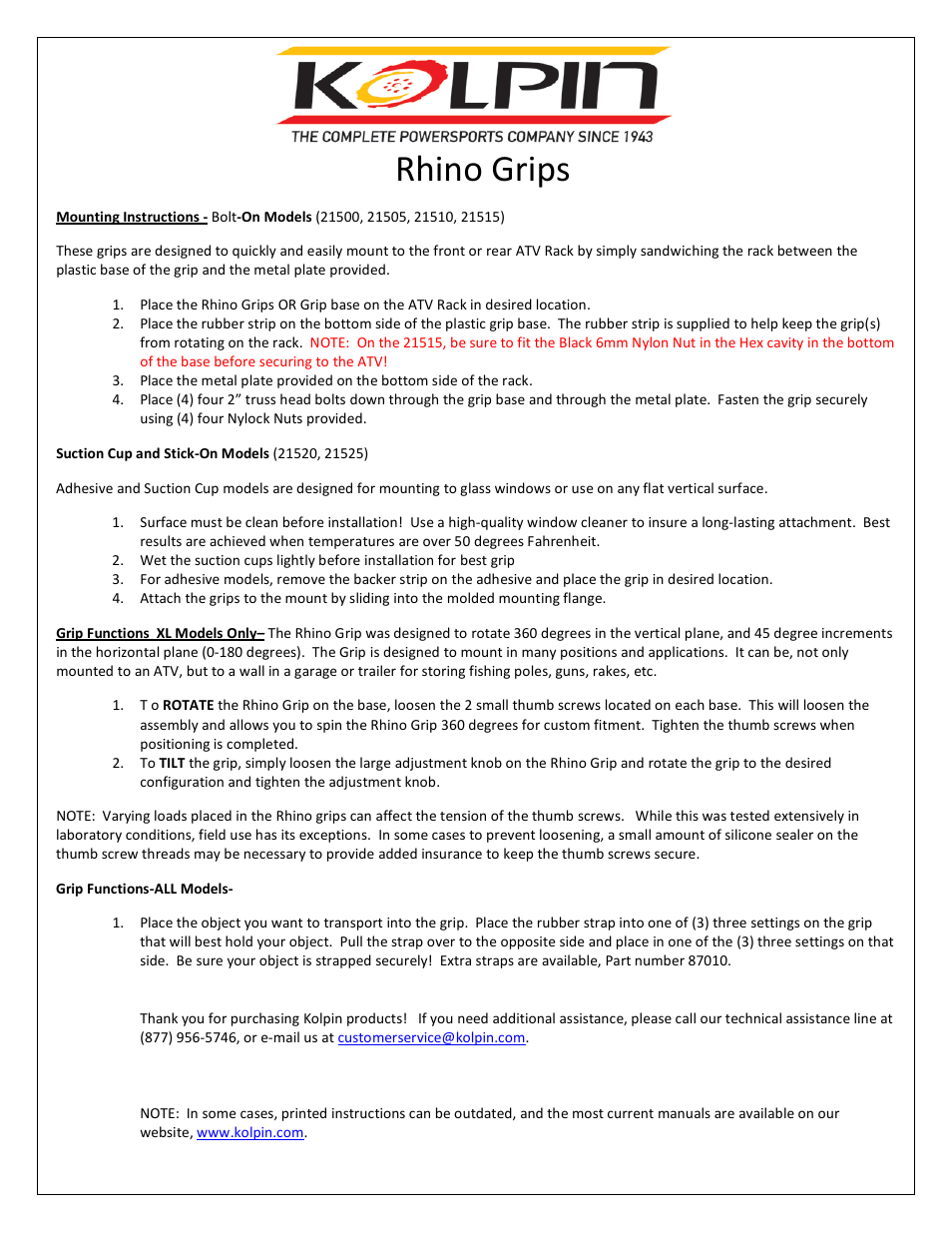 KOLPIN
THE COMPLETE POWERSPORTS COMPANY SINCE 1943

Rhino Grips

Mounting Instructions - Bolt-On Models (21500, 21505, 21510, 21515)

These grips are designed to quickly and easily mount to the front or rear ATV Rack by simply sandwiching the rack between the plastic base of the grip and the metal plate provided.

1. Place the Rhino Grips OR Grip base on the ATV Rack in desired location.
2. Place the rubber strip on the bottom side of the plastic grip base. The rubber strip is supplied to help keep the grip(s) from rotating on the rack. NOTE: On the 21515, be sure to fit the Black 6mm Nylon Nut in the Hex cavity in the bottom of the base before securing to the ATV!
3. Place the metal plate provided on the bottom side of the rack.
4. Place (4) four 2" truss head bolts down through the grip base and through the metal plate. Fasten the grip securely using (4) four Nylock Nuts provided.

Suction Cup and Stick-On Models (21520, 21525)

Adhesive and Suction Cup models are designed for mounting to glass windows or use on any flat vertical surface.

1. Surface must be clean before installation! Use a high-quality window cleaner to insure a long-lasting attachment. Best results are achieved when temperatures are over 50 degrees Fahrenheit.
2. Wet the suction cups lightly before installation for best grip
3. For adhesive models, remove the backer strip on the adhesive and place the grip in desired location.
4. Attach the grips to the mount by sliding into the molded mounting flange.

Grip Functions XL Models Only– The Rhino Grip was designed to rotate 360 degrees in the vertical plane, and 45 degree increments in the horizontal plane (0-180 degrees). The Grip is designed to mount in many positions and applications. It can be, not only mounted to an ATV, but to a wall in a garage or trailer for storing fishing poles, guns, rakes, etc.

1. T o ROTATE the Rhino Grip on the base, loosen the 2 small thumb screws located on each base. This will loosen the assembly and allows you to spin the Rhino Grip 360 degrees for custom fitment. Tighten the thumb screws when positioning is completed.
2. To TILT the grip, simply loosen the large adjustment knob on the Rhino Grip and rotate the grip to the desired configuration and tighten the adjustment knob.

NOTE: Varying loads placed in the Rhino grips can affect the tension of the thumb screws. While this was tested extensively in laboratory conditions, field use has its exceptions. In some cases to prevent loosening, a small amount of silicone sealer on the thumb screw threads may be necessary to provide added insurance to keep the thumb screws secure.

Grip Functions-ALL Models-

1. Place the object you want to transport into the grip. Place the rubber strap into one of (3) three settings on the grip that will best hold your object. Pull the strap over to the opposite side and place in one of the (3) three settings on that side. Be sure your object is strapped securely! Extra straps are available, Part number 87010.

Thank you for purchasing Kolpin products! If you need additional assistance, please call our technical assistance line at (877) 956-5746, or e-mail us at customerservice@kolpin.com.

NOTE: In some cases, printed instructions can be outdated, and the most current manuals are available on our website, www.kolpin.com.